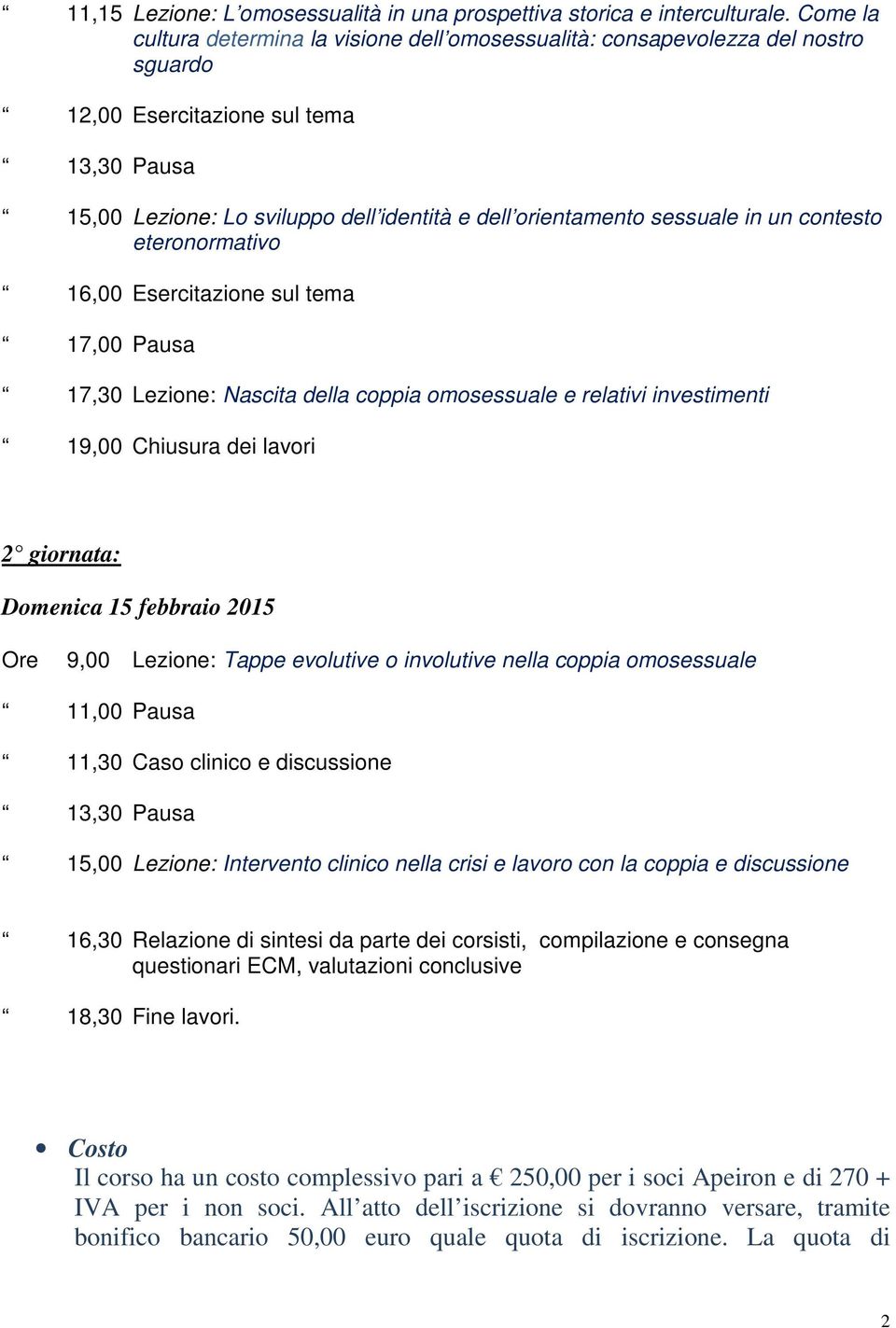 “ 11,15 Lezione: L’omosessualità in una prospettiva storica e interculturale. Come la cultura determina la visione dell’omosessualità: consapevolezza del nostro sguardo

“ 12,00 Esercitazione sul tema

“ 13,30 Pausa

“ 15,00 Lezione: Lo sviluppo dell’identità e dell’orientamento sessuale in un contesto eteronormativo

“ 16,00 Esercitazione sul tema

“ 17,00 Pausa

“ 17,30 Lezione: Nascita della coppia omosessuale e relativi investimenti

“ 19,00 Chiusura dei lavori

2° giornata:

Domenica 15 febbraio 2015

Ore 9,00 Lezione: Tappe evolutive o involutive nella coppia omosessuale

“ 11,00 Pausa

“ 11,30 Caso clinico e discussione

“ 13,30 Pausa

“ 15,00 Lezione: Intervento clinico nella crisi e lavoro con la coppia e discussione

“ 16,30 Relazione di sintesi da parte dei corsisti, compilazione e consegna questionari ECM, valutazioni conclusive

“ 18,30 Fine lavori.

• Costo
Il corso ha un costo complessivo pari a € 250,00 per i soci Apeiron e di 270 + IVA per i non soci. All’atto dell’iscrizione si dovranno versare, tramite bonifico bancario 50,00 euro quale quota di iscrizione. La quota di

2